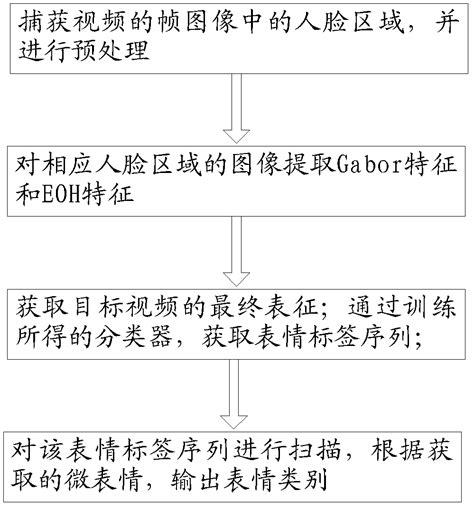 捕获视频的帧图像中的人脸区域，并进行预处理

对相应人脸区域的图像提取Gabor特征和EOH特征

获取目标视频的最终表征；通过训练所得的分类器，获取表情标签序列；

对该表情标签序列进行扫描，根据获取的微表情，输出表情类别